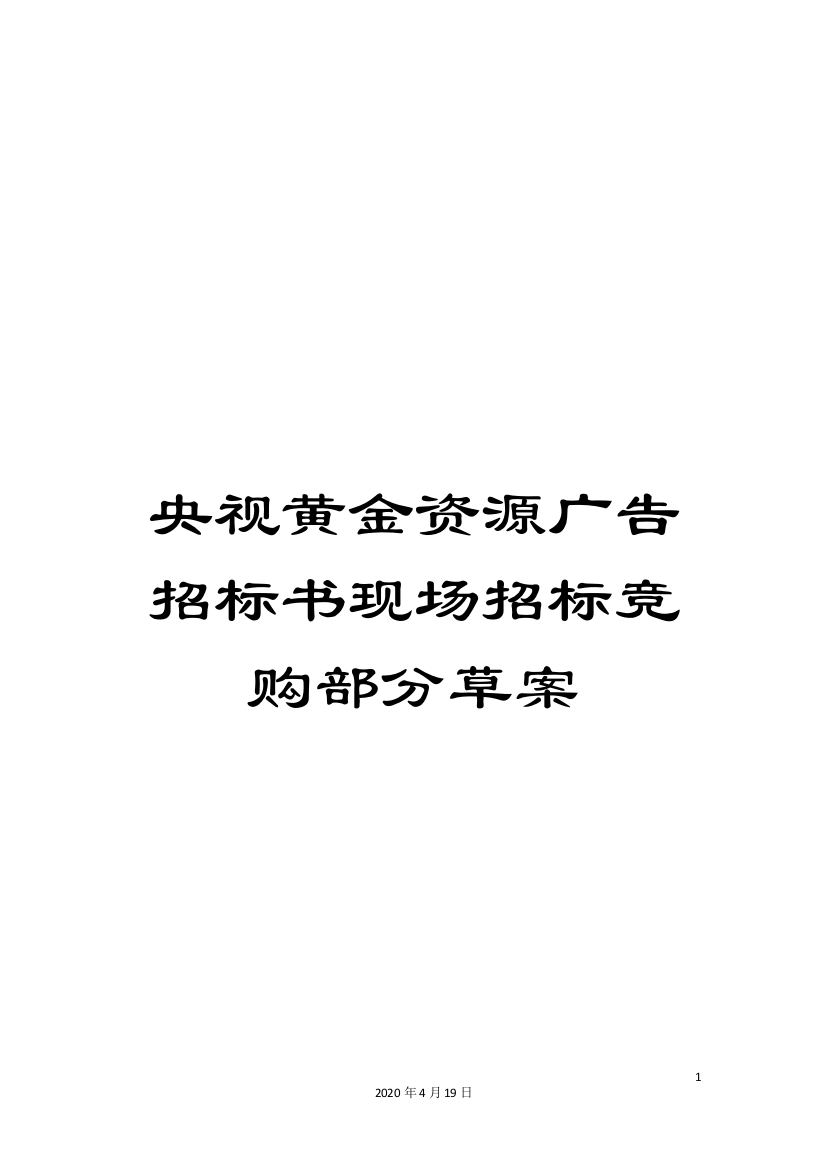 央视黄金资源广告招标书现场招标竞购部分草案

1

2020年4月19日